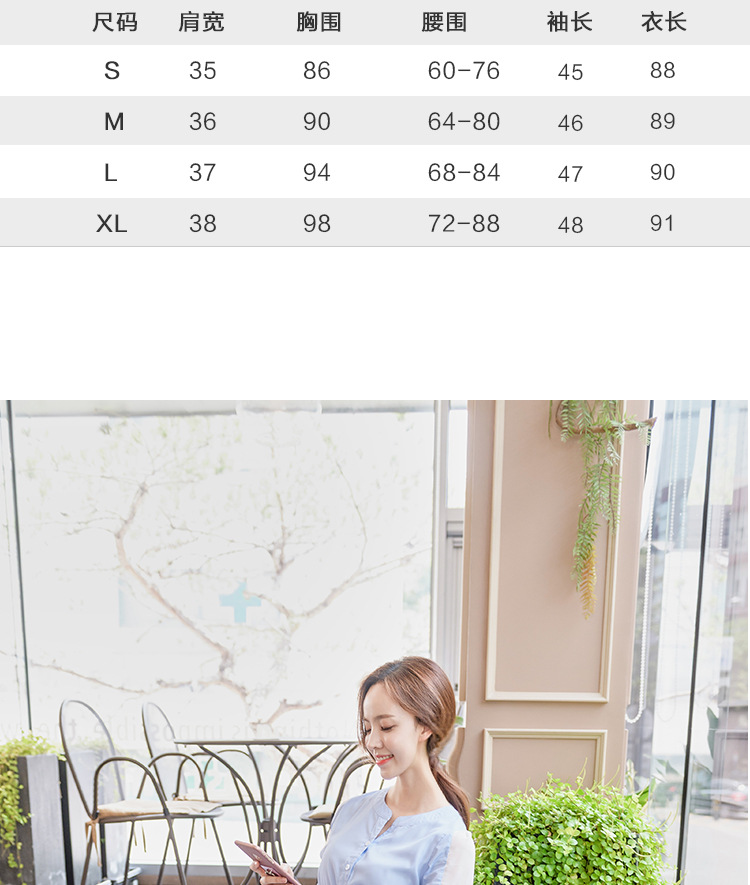 | 尺码 | 肩宽 | 胸围 | 腰围 | 袖长 | 衣长 |
|---|---|---|---|---|---|
| S | 35 | 86 | 60-76 | 45 | 88 |
| M | 36 | 90 | 64-80 | 46 | 89 |
| L | 37 | 94 | 68-84 | 47 | 90 |
| XL | 38 | 98 | 72-88 | 48 | 91 |